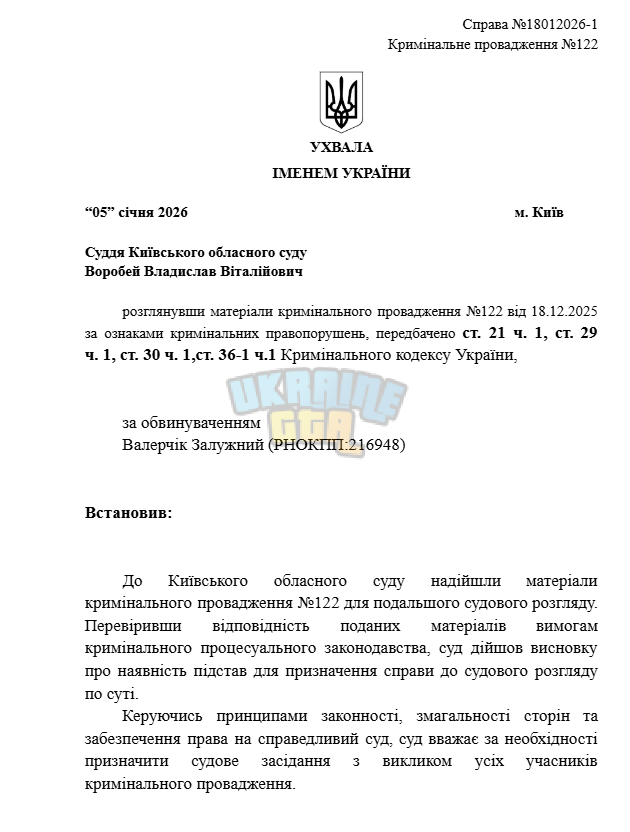 Справа №18012026-1
Кримінальне провадження №122

УХВАЛА
ІМЕНЕМ УКРАЇНИ

"05" січня 2026 м. Київ

Суддя Київського обласного суду
Воробей Владислав Віталійович

розглянувши матеріали кримінального провадження №122 від 18.12.2025 за ознаками кримінальних правопорушень, передбачено ст. 21 ч. 1, ст. 29 ч. 1, ст. 30 ч. 1,ст. 36-1 ч.1 Кримінального кодексу України,

за обвинуваченням
Валерчік Залужний (РНОКПП:216948)

Встановив:

До Київського обласного суду надійшли матеріали кримінального провадження №122 для подальшого судового розгляду. Перевіривши відповідність поданих матеріалів вимогам кримінального процесуального законодавства, суд дійшов висновку про наявність підстав для призначення справи до судового розгляду по суті.

Керуючись принципами законності, змагальності сторін та забезпечення права на справедливий суд, суд вважає за необхідності призначити судове засідання з викликом усіх учасників кримінального провадження.

UKRAINE GTA